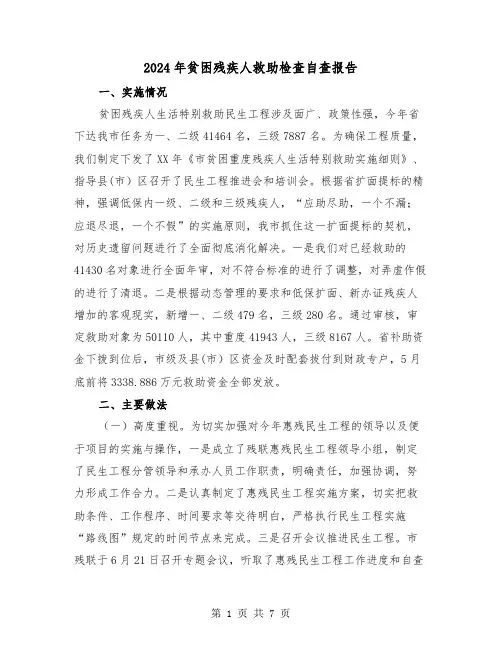 2024年贫困残疾人救助检查自查报告

一、实施情况

贫困残疾人生活特别救助民生工程涉及面广、政策性强，今年省下达我市任务为一、二级41464名，三级7887名。为确保工程质量，我们制定下发了XX年《市贫困重度残疾人生活特别救助实施细则》、指导县(市)区召开了民生工程推进会和培训会。根据省扩面提标的精神，强调低保内一级、二级和三级残疾人，“应助尽助，一个不漏；应退尽退，一个不假”的实施原则，我市抓住这一扩面提标的契机，对历史遗留问题进行了全面彻底消化解决。一是我们对已经救助的41430名对象进行全面年审，对不符合标准的进行了调整，对弄虚作假的进行了清退。二是根据动态管理的要求和低保扩面、新办证残疾人增加的客观现实，新增一、二级479名，三级280名。通过审核，审定救助对象为50110人，其中重度41943人，三级8167人。省补助资金下拨到位后，市级及县(市)区资金及时配套拨付到财政专户，5月底前将3338.886万元救助资金全部发放。

二、主要做法

(一)高度重视。为切实加强对今年惠残民生工程的领导以及便于项目的实施与操作，一是成立了残联惠残民生工程领导小组，制定了民生工程分管领导和承办人员工作职责，明确责任，加强协调，努力形成工作合力。二是认真制定了惠残民生工程实施方案，切实把救助条件、工作程序、时间要求等交待明白，严格执行民生工程实施“路线图”规定的时间节点来完成。三是召开会议推进民生工程。市残联于6月21日召开专题会议，听取了惠残民生工程工作进度和自查

第 1 页 共 7 页